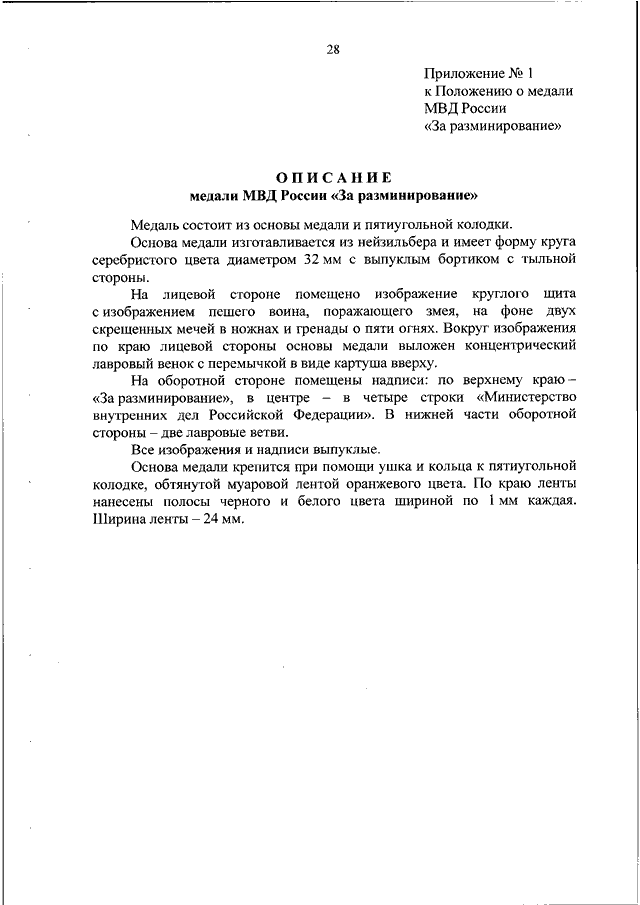 28

Приложение № 1
к Положению о медали
МВД России
«За разминирование»

ОПИСАНИЕ
медали МВД России «За разминирование»

Медаль состоит из основы медали и пятиугольной колодки.

Основа медали изготавливается из нейзильбера и имеет форму круга серебристого цвета диаметром 32 мм с выпуклым бортиком с тыльной стороны.

На лицевой стороне помещено изображение круглого щита с изображением пешего воина, поражающего змея, на фоне двух скрещенных мечей в ножнах и гренады о пяти огнях. Вокруг изображения по краю лицевой стороны основы медали выложен концентрический лавровый венок с перемычкой в виде картуша вверху.

На оборотной стороне помещены надписи: по верхнему краю – «За разминирование», в центре – в четыре строки «Министерство внутренних дел Российской Федерации». В нижней части оборотной стороны – две лавровые ветви.

Все изображения и надписи выпуклые.

Основа медали крепится при помощи ушка и кольца к пятиугольной колодке, обтянутой муаровой лентой оранжевого цвета. По краю ленты нанесены полосы черного и белого цвета шириной по 1 мм каждая. Ширина ленты – 24 мм.